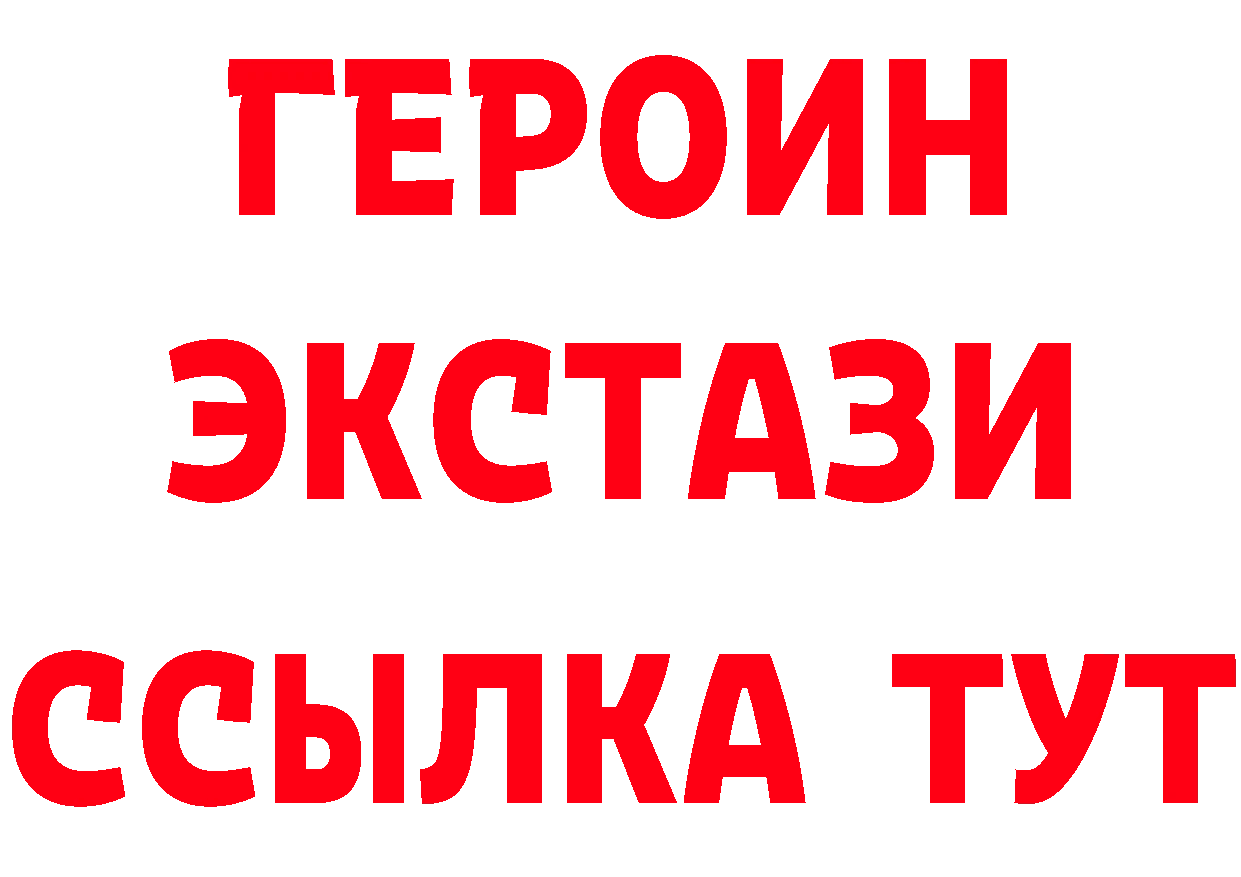 ГЕРОИН
ЭКСТАЗИ
ССЫЛКА ТУТ